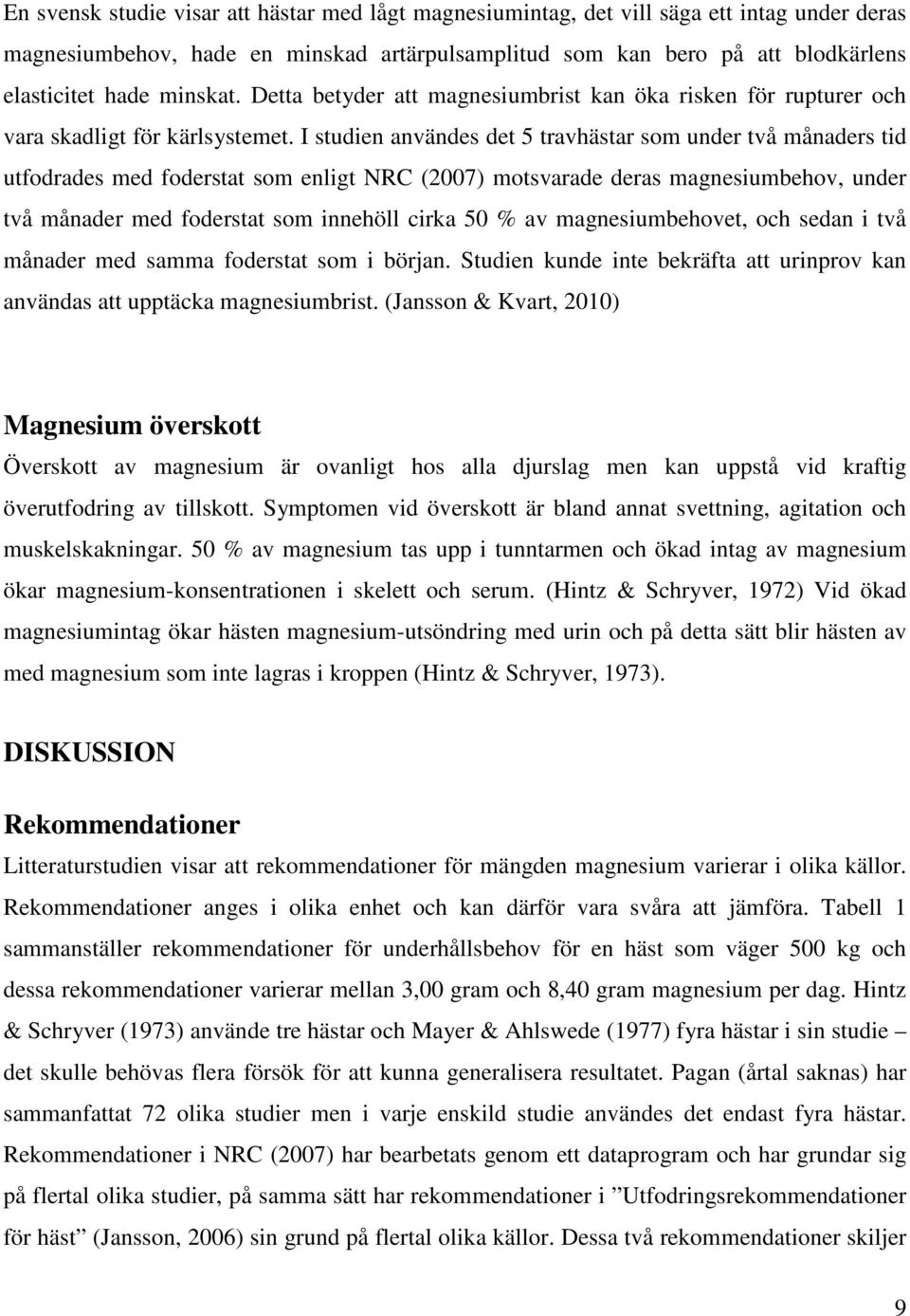 En svensk studie visar att hästar med lågt magnesiumintag, det vill säga ett intag under deras magnesiumbehov, hade en minskad artärpulsamplitud som kan bero på att blodkärlens elasticitet hade minskat. Detta betyder att magnesiumbrist kan öka risken för rupturer och vara skadligt för kärlsystemet. I studien användes det 5 travhästar som under två månaders tid utfodrades med foderstat som enligt NRC (2007) motsvarade deras magnesiumbehov, under två månader med foderstat som innehöll cirka 50 % av magnesiumbehovet, och sedan i två månader med samma foderstat som i början. Studien kunde inte bekräfta att urinprov kan användas att upptäcka magnesiumbrist. (Jansson & Kvart, 2010)

Magnesium överskott

Överskott av magnesium är ovanligt hos alla djurslag men kan uppstå vid kraftig överutfodring av tillskott. Symptomen vid överskott är bland annat svettning, agitation och muskelskakningar. 50 % av magnesium tas upp i tunntarmen och ökad intag av magnesium ökar magnesium-konsentrationen i skelett och serum. (Hintz & Schryver, 1972) Vid ökad magnesiumintag ökar hästen magnesium-utsöndring med urin och på detta sätt blir hästen av med magnesium som inte lagras i kroppen (Hintz & Schryver, 1973).

DISKUSSION

Rekommendationer

Litteraturstudien visar att rekommendationer för mängden magnesium varierar i olika källor. Rekommendationer anges i olika enhet och kan därför vara svåra att jämföra. Tabell 1 sammanställer rekommendationer för underhållsbehov för en häst som väger 500 kg och dessa rekommendationer varierar mellan 3,00 gram och 8,40 gram magnesium per dag. Hintz & Schryver (1973) använde tre hästar och Mayer & Ahlswede (1977) fyra hästar i sin studie – det skulle behövas flera försök för att kunna generalisera resultatet. Pagan (årtal saknas) har sammanfattat 72 olika studier men i varje enskild studie användes det endast fyra hästar. Rekommendationer i NRC (2007) har bearbetats genom ett dataprogram och har grundar sig på flertal olika studier, på samma sätt har rekommendationer i ”Utfodringsrekommendationer för häst” (Jansson, 2006) sin grund på flertal olika källor. Dessa två rekommendationer skiljer

9